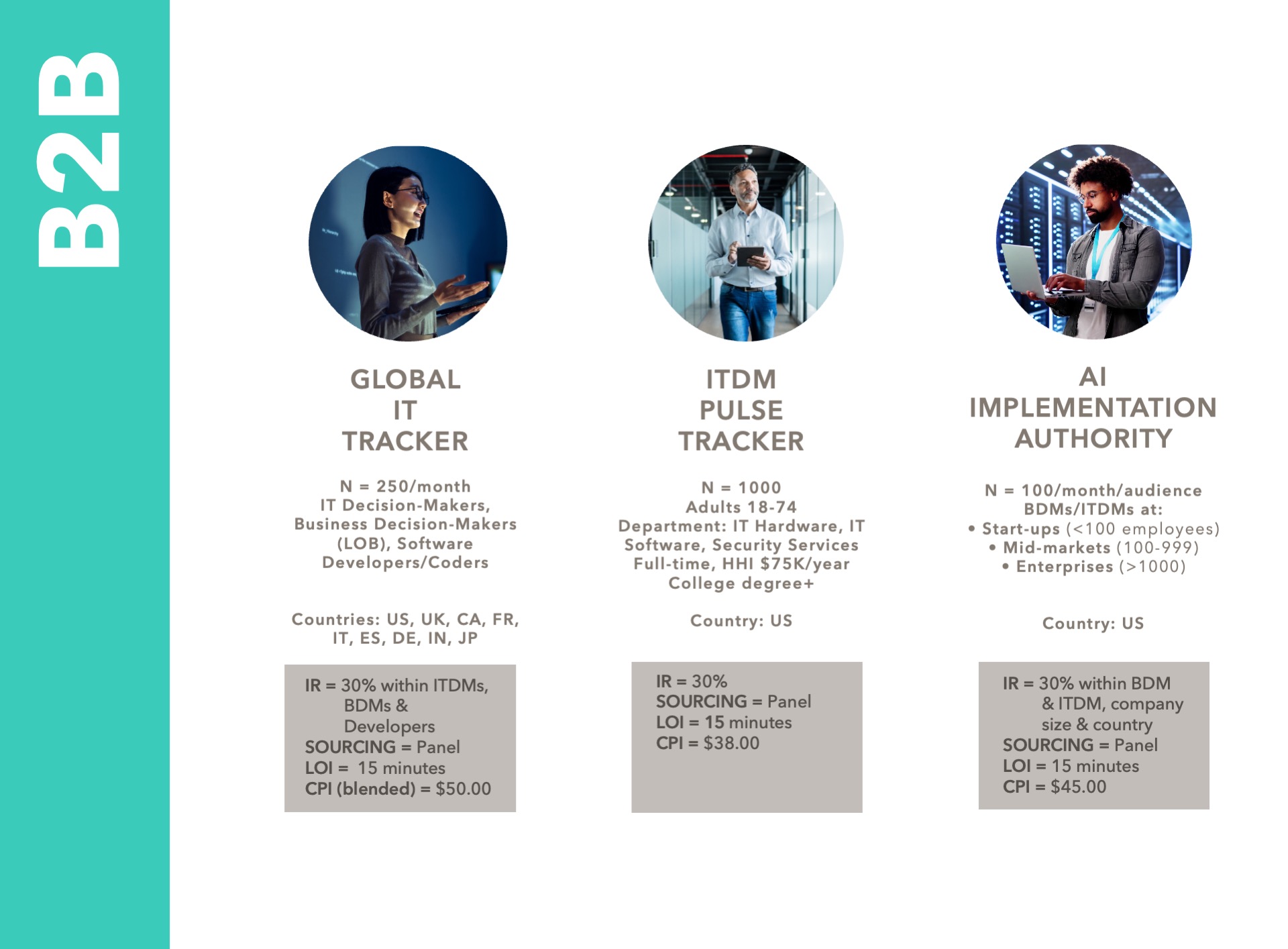 B2B

GLOBAL
IT
TRACKER

N = 250/month
IT Decision-Makers,
Business Decision-Makers
(LOB), Software
Developers/Coders

Countries: US, UK, CA, FR, IT, ES, DE, IN, JP

IR = 30% within ITDMs, BDMs & Developers
SOURCING = Panel
LOI = 15 minutes
CPI (blended) = $50.00

ITDM
PULSE
TRACKER

N = 1000
Adults 18-74
Department: IT Hardware, IT Software, Security Services
Full-time, HHI $75K/year
College degree+

Country: US

IR = 30%
SOURCING = Panel
LOI = 15 minutes
CPI = $38.00

AI
IMPLEMENTATION
AUTHORITY

N = 100/month/audience
BDMs/ITDMs at:
• Start-ups (<100 employees)
• Mid-markets (100-999)
• Enterprises (>1000)

Country: US

IR = 30% within BDM & ITDM, company size & country
SOURCING = Panel
LOI = 15 minutes
CPI = $45.00